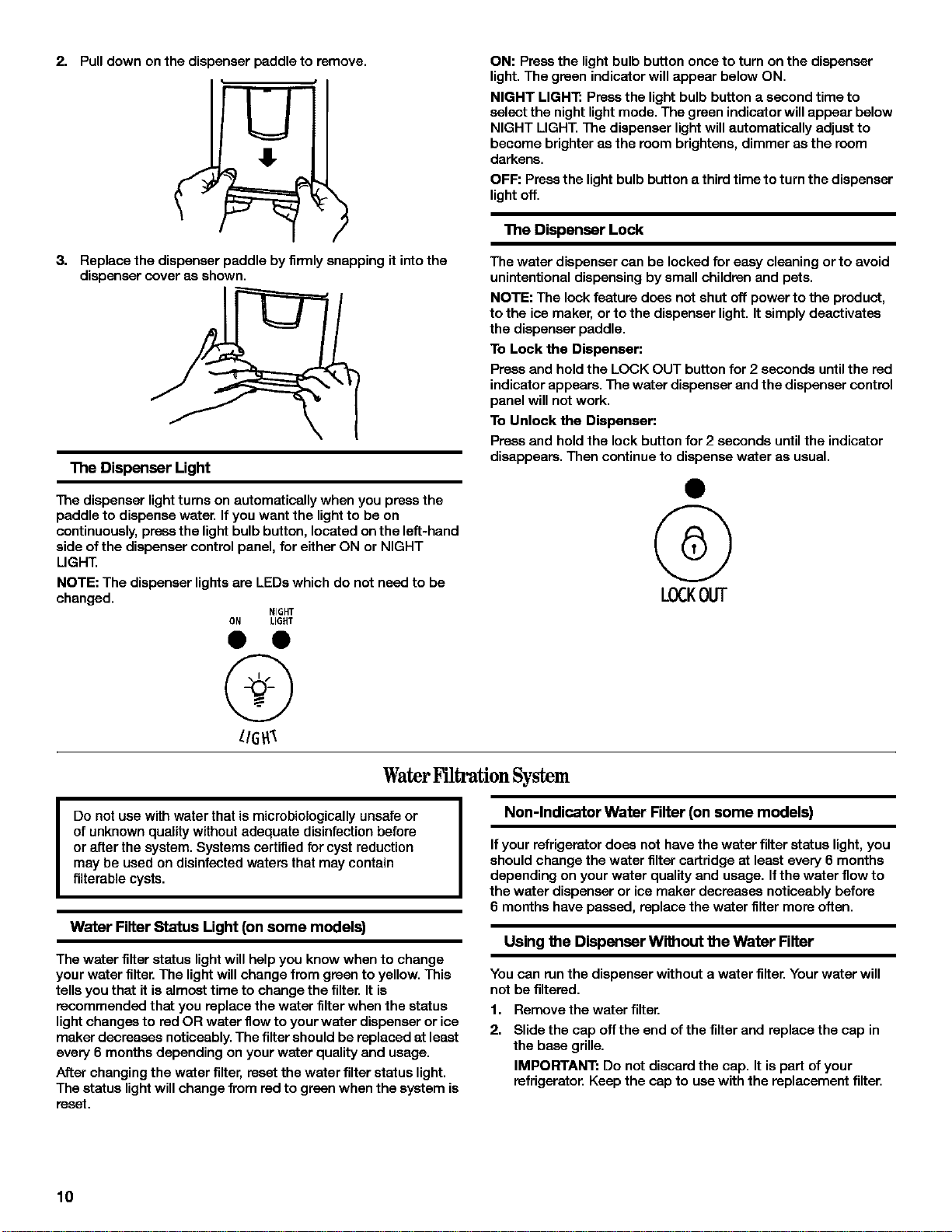 2. Pull down on the dispenser paddle to remove.

3. Replace the dispenser paddle by firmly snapping it into the dispenser cover as shown.

The Dispenser Light

The dispenser light turns on automatically when you press the paddle to dispense water. If you want the light to be on continuously, press the light bulb button, located on the left-hand side of the dispenser control panel, for either ON or NIGHT LIGHT.

NOTE: The dispenser lights are LEDs which do not need to be changed.

ON
NIGHT LIGHT
LIGHT

ON: Press the light bulb button once to turn on the dispenser light. The green indicator will appear below ON.

NIGHT LIGHT: Press the light bulb button a second time to select the night light mode. The green indicator will appear below NIGHT LIGHT. The dispenser light will automatically adjust to become brighter as the room brightens, dimmer as the room darkens.

OFF: Press the light bulb button a third time to turn the dispenser light off.

The Dispenser Lock

The water dispenser can be locked for easy cleaning or to avoid unintentional dispensing by small children and pets.

NOTE: The lock feature does not shut off power to the product, to the ice maker, or to the dispenser light. It simply deactivates the dispenser paddle.

To Lock the Dispenser:

Press and hold the LOCK OUT button for 2 seconds until the red indicator appears. The water dispenser and the dispenser control panel will not work.

To Unlock the Dispenser:

Press and hold the lock button for 2 seconds until the indicator disappears. Then continue to dispense water as usual.

LOCK OUT

Water Filtration System

Do not use with water that is microbiologically unsafe or of unknown quality without adequate disinfection before or after the system. Systems certified for cyst reduction may be used on disinfected waters that may contain filterable cysts.

Water Filter Status Light (on some models)

The water filter status light will help you know when to change your water filter. The light will change from green to yellow. This tells you that it is almost time to change the filter. It is recommended that you replace the water filter when the status light changes to red OR water flow to your water dispenser or ice maker decreases noticeably. The filter should be replaced at least every 6 months depending on your water quality and usage.

After changing the water filter, reset the water filter status light. The status light will change from red to green when the system is reset.

Non-Indicator Water Filter (on some models)

If your refrigerator does not have the water filter status light, you should change the water filter cartridge at least every 6 months depending on your water quality and usage. If the water flow to the water dispenser or ice maker decreases noticeably before 6 months have passed, replace the water filter more often.

Using the Dispenser Without the Water Filter

You can run the dispenser without a water filter. Your water will not be filtered.

1. Remove the water filter.

2. Slide the cap off the end of the filter and replace the cap in the base grille.

IMPORTANT: Do not discard the cap. It is part of your refrigerator. Keep the cap to use with the replacement filter.

10